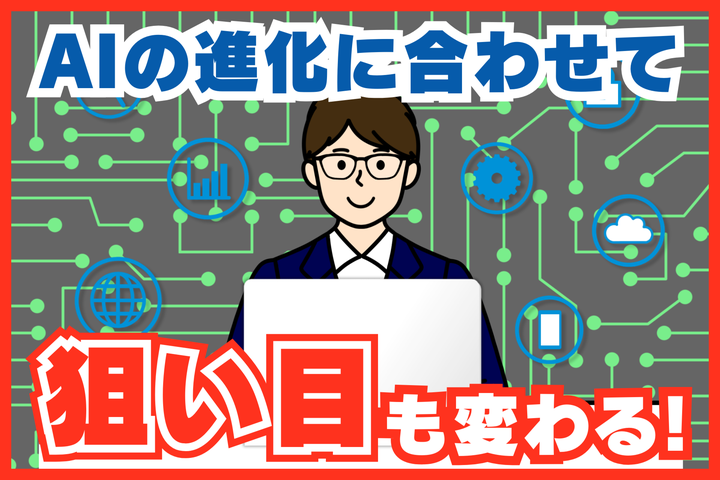 AIの進化に合わせて

狙い目も変わる!